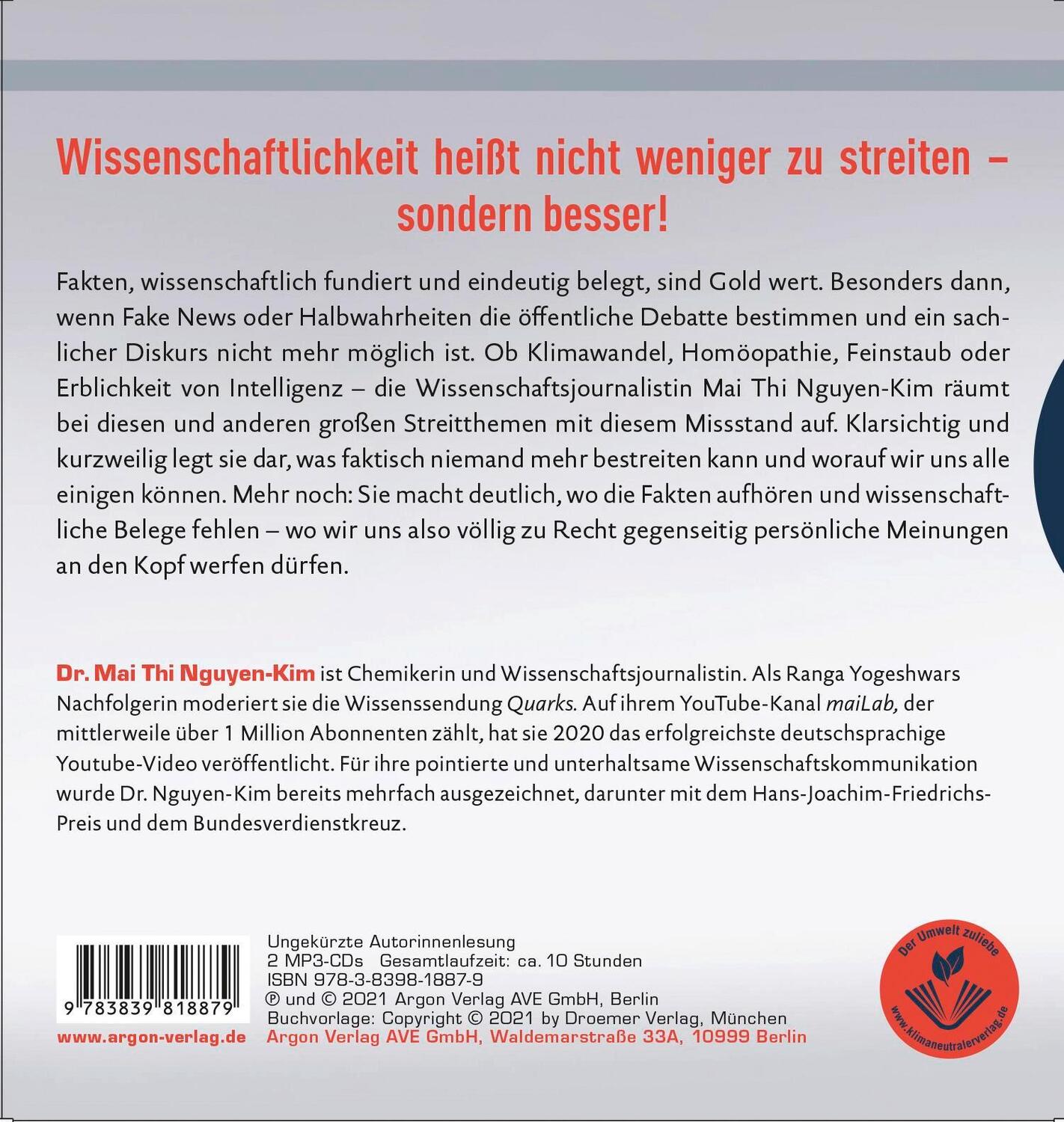 Wissenschaftlichkeit heißt nicht weniger zu streiten – sondern besser!

Fakten, wissenschaftlich fundiert und eindeutig belegt, sind Gold wert. Besonders dann, wenn Fake News oder Halbwahrheiten die öffentliche Debatte bestimmen und ein sachlicher Diskurs nicht mehr möglich ist. Ob Klimawandel, Homöopathie, Feinstaub oder Erblichkeit von Intelligenz – die Wissenschaftsjournalistin Mai Thi Nguyen-Kim räumt bei diesen und anderen großen Streitthemen mit diesem Missstand auf. Klarsichtig und kurzweilig legt sie dar, was faktisch niemand mehr bestreiten kann und worauf wir uns alle einigen können. Mehr noch: Sie macht deutlich, wo die Fakten aufhören und wissenschaftliche Belege fehlen – wo wir uns also völlig zu Recht gegenseitig persönliche Meinungen an den Kopf werfen dürfen.

Dr. Mai Thi Nguyen-Kim ist Chemikerin und Wissenschaftsjournalistin. Als Ranga Yogeshwars Nachfolgerin moderiert sie die Wissenssendung Quarks. Auf ihrem YouTube-Kanal maiLab, der mittlerweile über 1 Million Abonnenten zählt, hat sie 2020 das erfolgreichste deutschsprachige Youtube-Video veröffentlicht. Für ihre pointierte und unterhaltsame Wissenschaftskommunikation wurde Dr. Nguyen-Kim bereits mehrfach ausgezeichnet, darunter mit dem Hans-Joachim-Friedrichs-Preis und dem Bundesverdienstkreuz.

9 783839 818879

www.argon-verlag.de

Ungekürzte Autorinnenlesung
2 MP3-CDs Gesamtlaufzeit: ca. 10 Stunden
ISBN 978-3-8398-1887-9
℗ und © 2021 Argon Verlag AVE GmbH, Berlin
Buchvorlage: Copyright © 2021 by Droemer Verlag, München
Argon Verlag AVE GmbH, Waldemarstraße 33A, 10999 Berlin

Der Umwelt zuliebe
www.klimaneutralerverlag.de